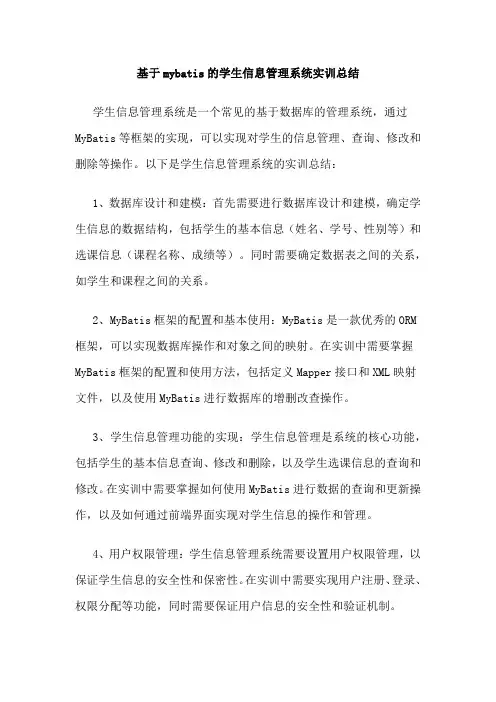 基于mybatis的学生信息管理系统实训总结

学生信息管理系统是一个常见的基于数据库的管理系统，通过MyBatis等框架的实现，可以实现对学生的信息管理、查询、修改和删除等操作。以下是学生信息管理系统的实训总结：

1、数据库设计和建模：首先需要进行数据库设计和建模，确定学生信息的数据结构，包括学生的基本信息（姓名、学号、性别等）和选课信息（课程名称、成绩等）。同时需要确定数据表之间的关系，如学生和课程之间的关系。

2、MyBatis框架的配置和基本使用：MyBatis是一款优秀的ORM框架，可以实现数据库操作和对象之间的映射。在实训中需要掌握MyBatis框架的配置和使用方法，包括定义Mapper接口和XML映射文件，以及使用MyBatis进行数据库的增删改查操作。

3、学生信息管理功能的实现：学生信息管理是系统的核心功能，包括学生的基本信息查询、修改和删除，以及学生选课信息的查询和修改。在实训中需要掌握如何使用MyBatis进行数据的查询和更新操作，以及如何通过前端界面实现对学生信息的操作和管理。

4、用户权限管理：学生信息管理系统需要设置用户权限管理，以保证学生信息的安全性和保密性。在实训中需要实现用户注册、登录、权限分配等功能，同时需要保证用户信息的安全性和验证机制。